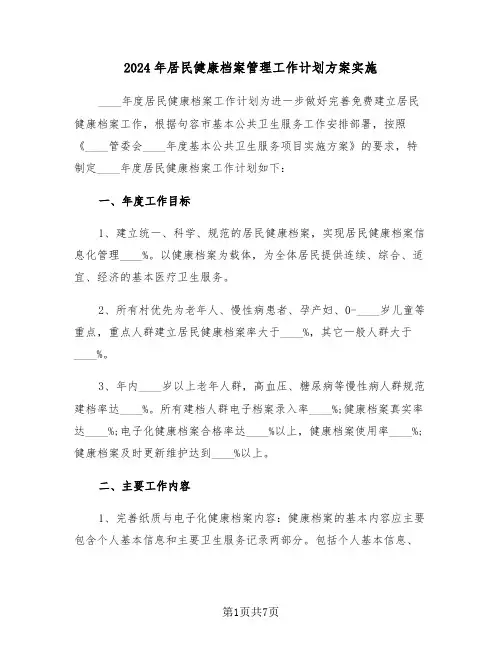 2024年居民健康档案管理工作计划方案实施

____年度居民健康档案工作计划为进一步做好完善免费建立居民健康档案工作，根据句容市基本公共卫生服务工作安排部署，按照《____管委会____年度基本公共卫生服务项目实施方案》的要求，特制定____年度居民健康档案工作计划如下：

一、年度工作目标

1、建立统一、科学、规范的居民健康档案，实现居民健康档案信息化管理____%。以健康档案为载体，为全体居民提供连续、综合、适宜、经济的基本医疗卫生服务。

2、所有村优先为老年人、慢性病患者、孕产妇、0-____岁儿童等重点，重点人群建立居民健康档案率大于____%，其它一般人群大于____%。

3、年内____岁以上老年人群，高血压、糖尿病等慢性病人群规范建档率达____%。所有建档人群电子档案录入率____%；健康档案真实率达____%；电子化健康档案合格率达____%以上，健康档案使用率____%；健康档案及时更新维护达到____%以上。

二、主要工作内容

1、完善纸质与电子化健康档案内容：健康档案的基本内容应主要包含个人基本信息和主要卫生服务记录两部分。包括个人基本信息、

第1页共7页